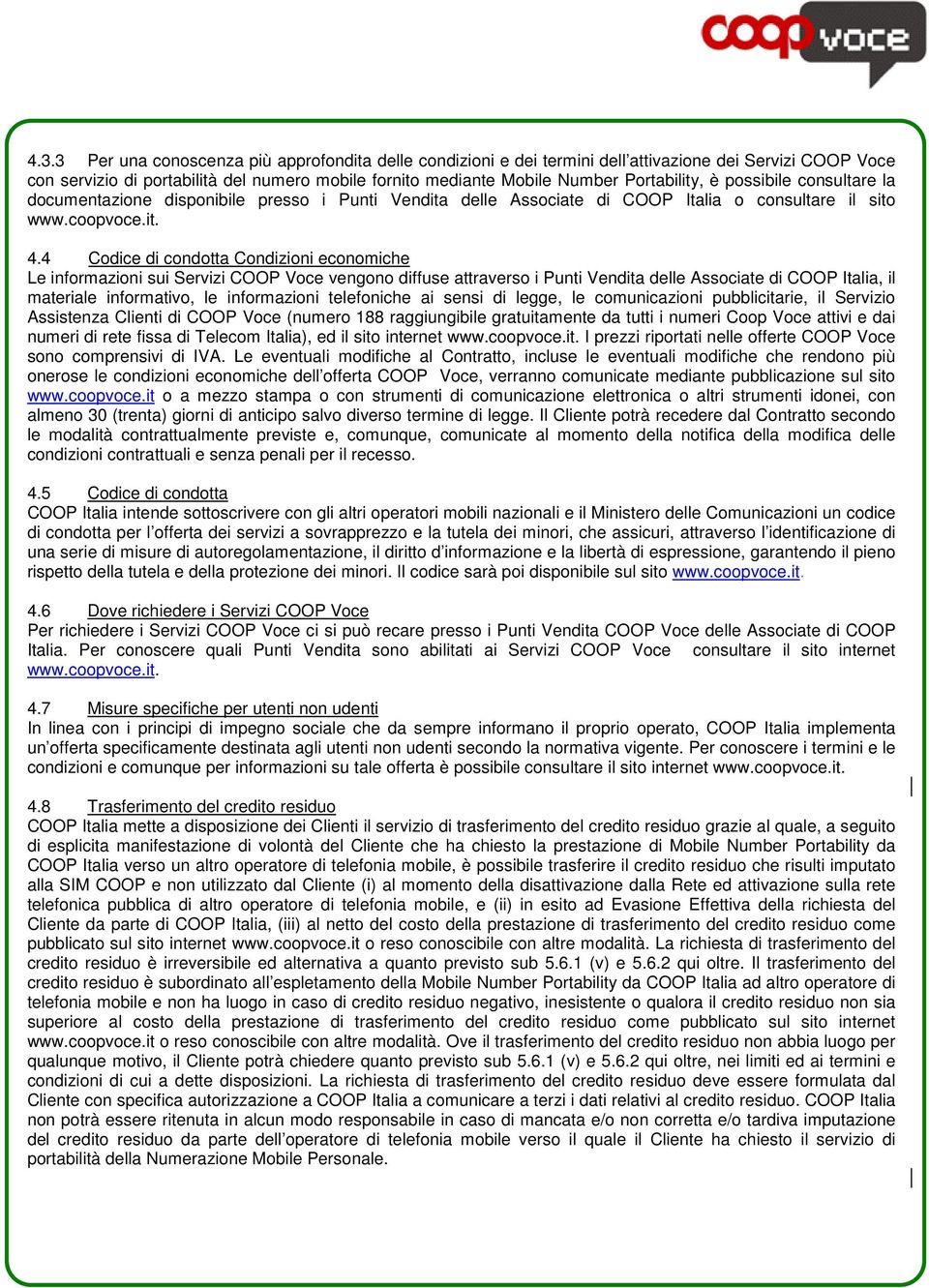 coop voce

4.3.3 Per una conoscenza più approfondita delle condizioni e dei termini dell'attivazione dei Servizi COOP Voce con servizio di portabilità del numero mobile fornito mediante Mobile Number Portability, è possibile consultare la documentazione disponibile presso i Punti Vendita delle Associate di COOP Italia o consultare il sito www.coopvoce.it.

4.4 Codice di condotta Condizioni economiche
Le informazioni sui Servizi COOP Voce vengono diffuse attraverso i Punti Vendita delle Associate di COOP Italia, il materiale informativo, le informazioni telefoniche ai sensi di legge, le comunicazioni pubblicitarie, il Servizio Assistenza Clienti di COOP Voce (numero 188 raggiungibile gratuitamente da tutti i numeri Coop Voce attivi e dai numeri di rete fissa di Telecom Italia), ed il sito internet www.coopvoce.it. I prezzi riportati nelle offerte COOP Voce sono comprensivi di IVA. Le eventuali modifiche al Contratto, incluse le eventuali modifiche che rendono più onerose le condizioni economiche dell'offerta COOP Voce, verranno comunicate mediante pubblicazione sul sito www.coopvoce.it o a mezzo stampa o con strumenti di comunicazione elettronica o altri strumenti idonei, con almeno 30 (trenta) giorni di anticipo salvo diverso termine di legge. Il Cliente potrà recedere dal Contratto secondo le modalità contrattualmente previste e, comunque, comunicate al momento della notifica della modifica delle condizioni contrattuali e senza penali per il recesso.

4.5 Codice di condotta
COOP Italia intende sottoscrivere con gli altri operatori mobili nazionali e il Ministero delle Comunicazioni un codice di condotta per l'offerta dei servizi a sovrapprezzo e la tutela dei minori, che assicuri, attraverso l'identificazione di una serie di misure di autoregolamentazione, il diritto d'informazione e la libertà di espressione, garantendo il pieno rispetto della tutela e della protezione dei minori. Il codice sarà poi disponibile sul sito www.coopvoce.it.

4.6 Dove richiedere i Servizi COOP Voce
Per richiedere i Servizi COOP Voce ci si può recare presso i Punti Vendita COOP Voce delle Associate di COOP Italia. Per conoscere quali Punti Vendita sono abilitati ai Servizi COOP Voce consultare il sito internet www.coopvoce.it.

4.7 Misure specifiche per utenti non udenti
In linea con i principi di impegno sociale che da sempre informano il proprio operato, COOP Italia implementa un'offerta specificamente destinata agli utenti non udenti secondo la normativa vigente. Per conoscere i termini e le condizioni e comunque per informazioni su tale offerta è possibile consultare il sito internet www.coopvoce.it.

4.8 Trasferimento del credito residuo
COOP Italia mette a disposizione dei Clienti il servizio di trasferimento del credito residuo grazie al quale, a seguito di esplicita manifestazione di volontà del Cliente che ha chiesto la prestazione di Mobile Number Portability da COOP Italia verso un altro operatore di telefonia mobile, è possibile trasferire il credito residuo che risulti imputato alla SIM COOP e non utilizzato dal Cliente (i) al momento della disattivazione dalla Rete ed attivazione sulla rete telefonica pubblica di altro operatore di telefonia mobile, e (ii) in esito ad Evasione Effettiva della richiesta del Cliente da parte di COOP Italia, (iii) al netto del costo della prestazione di trasferimento del credito residuo come pubblicato sul sito internet www.coopvoce.it o reso conoscibile con altre modalità. La richiesta di trasferimento del credito residuo è irreversibile ed alternativa a quanto previsto sub 5.6.1 (v) e 5.6.2 qui oltre. Il trasferimento del credito residuo è subordinato all'espletamento della Mobile Number Portability da COOP Italia ad altro operatore di telefonia mobile e non ha luogo in caso di credito residuo negativo, inesistente o qualora il credito residuo non sia superiore al costo della prestazione di trasferimento del credito residuo come pubblicato sul sito internet www.coopvoce.it o reso conoscibile con altre modalità. Ove il trasferimento del credito residuo non abbia luogo per qualunque motivo, il Cliente potrà chiedere quanto previsto sub 5.6.1 (v) e 5.6.2 qui oltre, nei limiti ed ai termini e condizioni di cui a dette disposizioni. La richiesta di trasferimento del credito residuo deve essere formulata dal Cliente con specifica autorizzazione a COOP Italia a comunicare a terzi i dati relativi al credito residuo. COOP Italia non potrà essere ritenuta in alcun modo responsabile in caso di mancata e/o non corretta e/o tardiva imputazione del credito residuo da parte dell'operatore di telefonia mobile verso il quale il Cliente ha chiesto il servizio di portabilità della Numerazione Mobile Personale.